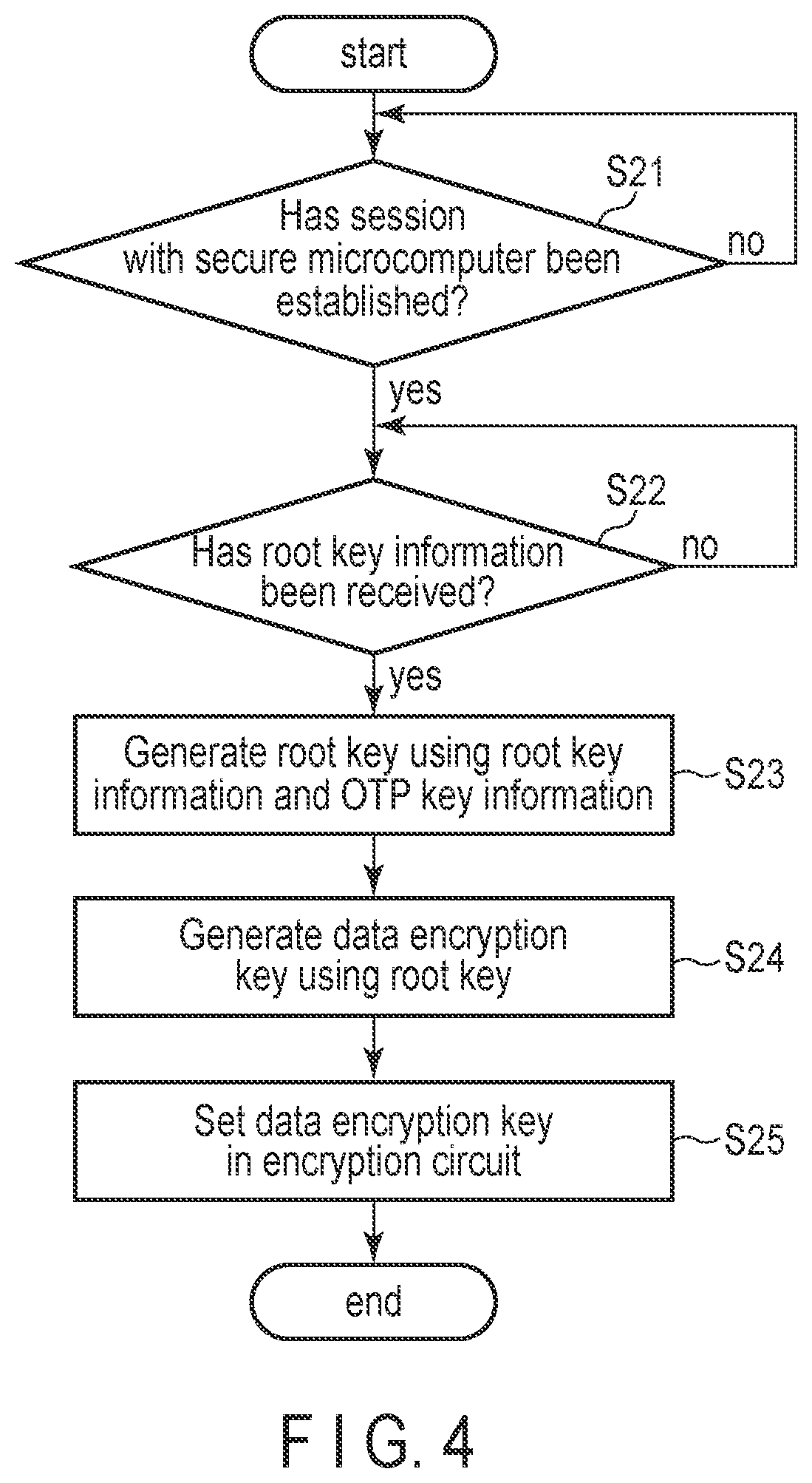 start

S21

Has session with secure microcomputer been established?

no

yes

S22

Has root key information been received?

no

yes

Generate root key using root key information and OTP key information

S23

Generate data encryption key using root key

S24

Set data encryption key in encryption circuit

S25

end

F I G. 4